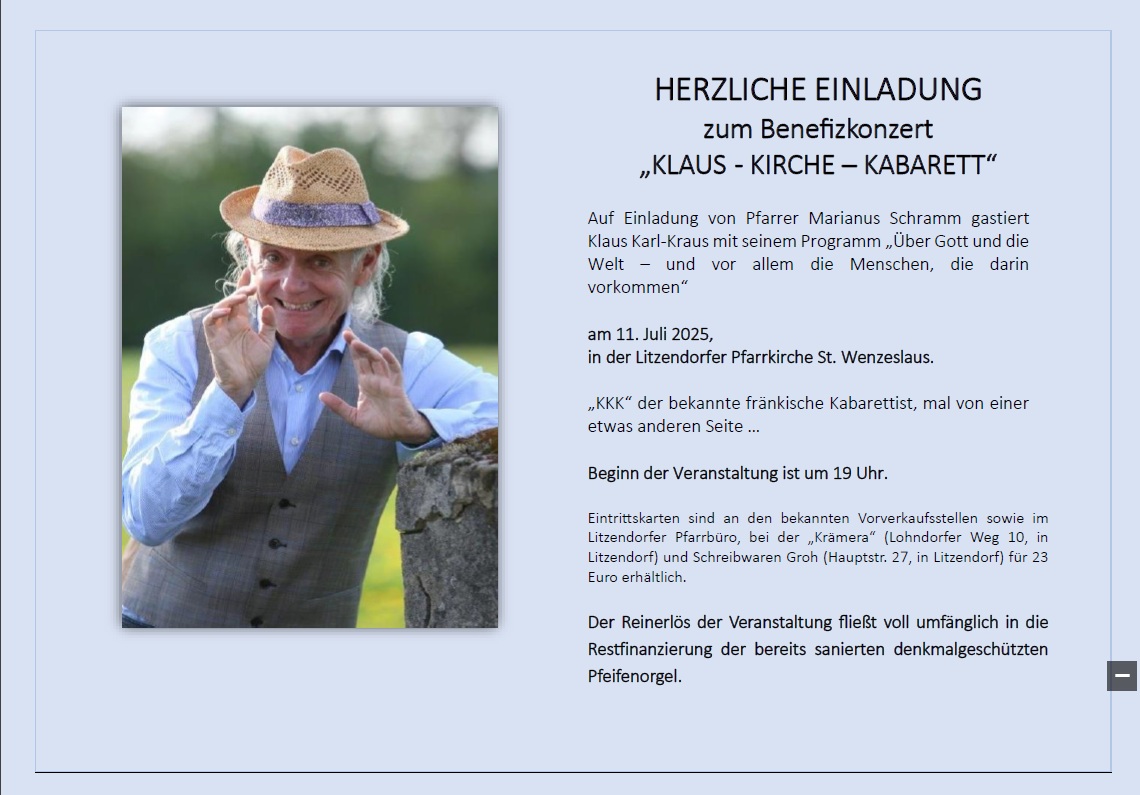 HERZLICHE EINLADUNG
zum Benefizkonzert
„KLAUS - KIRCHE – KABARETT“

Auf Einladung von Pfarrer Marianus Schramm gastiert Klaus Karl-Kraus mit seinem Programm „Über Gott und die Welt – und vor allem die Menschen, die darin vorkommen“

am 11. Juli 2025,
in der Litzendorfer Pfarrkirche St. Wenzeslaus.

„KKK“ der bekannte fränkische Kabarettist, mal von einer etwas anderen Seite …

Beginn der Veranstaltung ist um 19 Uhr.

Eintrittskarten sind an den bekannten Vorverkaufsstellen sowie im Litzendorfer Pfarrbüro, bei der „Krämera“ (Lohndorfer Weg 10, in Litzendorf) und Schreibwaren Groh (Hauptstr. 27, in Litzendorf) für 23 Euro erhältlich.

Der Reinerlös der Veranstaltung fließt voll umfänglich in die Restfinanzierung der bereits sanierten denkmalgeschützten Pfeifenorgel.